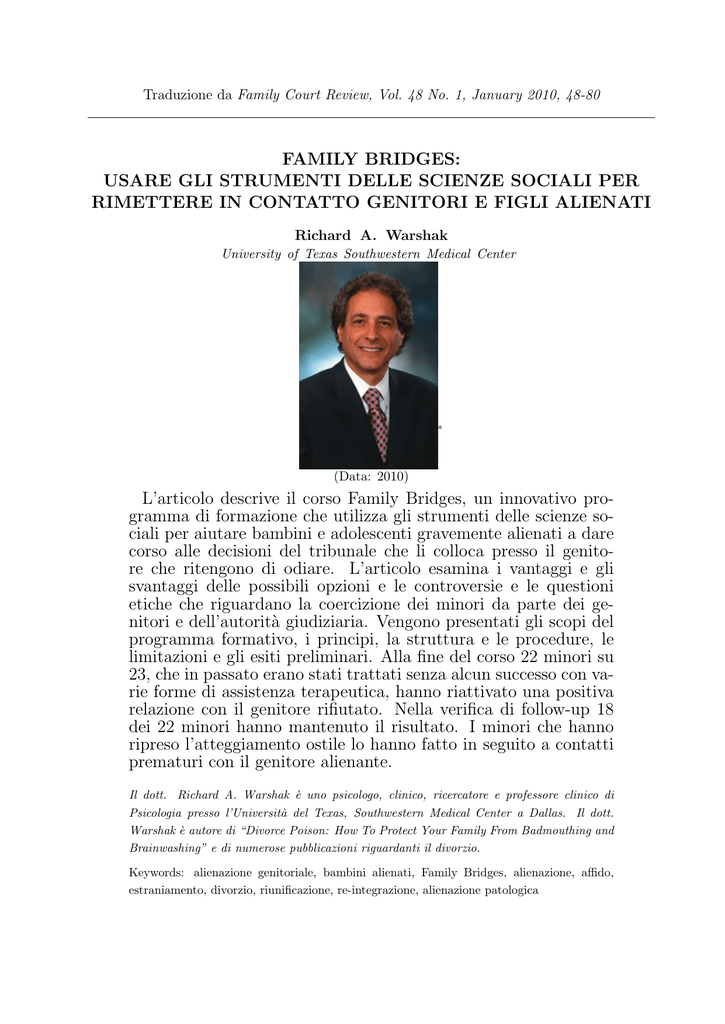 Traduzione da Family Court Review, Vol. 48 No. 1, January 2010, 48-80

FAMILY BRIDGES:
USARE GLI STRUMENTI DELLE SCIENZE SOCIALI PER RIMETTERE IN CONTATTO GENITORI E FIGLI ALIENATI

Richard A. Warshak
University of Texas Southwestern Medical Center

(Data: 2010)

L'articolo descrive il corso Family Bridges, un innovativo programma di formazione che utilizza gli strumenti delle scienze sociali per aiutare bambini e adolescenti gravemente alienati a dare corso alle decisioni del tribunale che li colloca presso il genitore che ritengono di odiare. L'articolo esamina i vantaggi e gli svantaggi delle possibili opzioni e le controversie e le questioni etiche che riguardano la coercizione dei minori da parte dei genitori e dell'autorità giudiziaria. Vengono presentati gli scopi del programma formativo, i principi, la struttura e le procedure, le limitazioni e gli esiti preliminari. Alla fine del corso 22 minori su 23, che in passato erano stati trattati senza alcun successo con varie forme di assistenza terapeutica, hanno riattivato una positiva relazione con il genitore rifiutato. Nella verifica di follow-up 18 dei 22 minori hanno mantenuto il risultato. I minori che hanno ripreso l'atteggiamento ostile lo hanno fatto in seguito a contatti prematuri con il genitore alienante.

Il dott. Richard A. Warshak è uno psicologo, clinico, ricercatore e professore clinico di Psicologia presso l'Università del Texas, Southwestern Medical Center a Dallas. Il dott. Warshak è autore di "Divorce Poison: How To Protect Your Family From Badmouthing and Brainwashing" e di numerose pubblicazioni riguardanti il divorzio.

Keywords: alienazione genitoriale, bambini alienati, Family Bridges, alienazione, affido, estraniamento, divorzio, riunificazione, re-integrazione, alienazione patologica